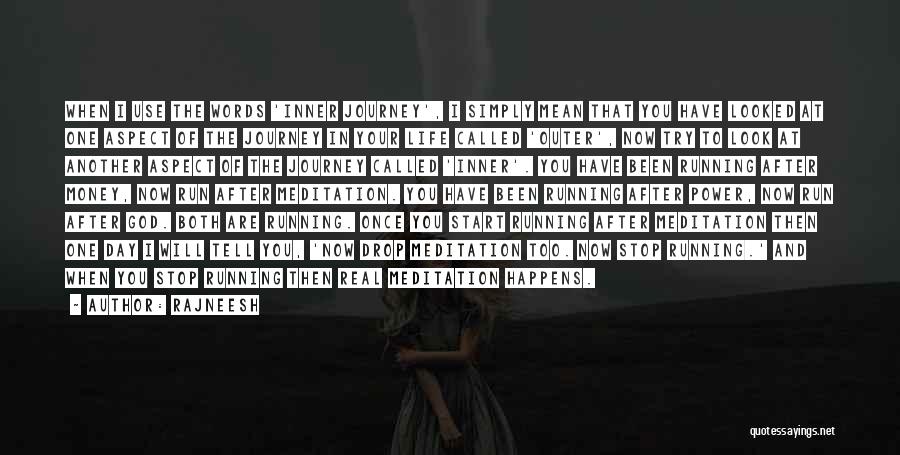 WHEN I USE THE WORDS 'INNER JOURNEY', I SIMPLY MEAN THAT YOU HAVE LOOKED AT ONE ASPECT OF THE JOURNEY IN YOUR LIFE CALLED 'OUTER', NOW TRY TO LOOK AT ANOTHER ASPECT OF THE JOURNEY CALLED 'INNER'. YOU HAVE BEEN RUNNING AFTER MONEY, NOW RUN AFTER MEDITATION. YOU HAVE BEEN RUNNING AFTER POWER, NOW RUN AFTER GOD. BOTH ARE RUNNING. ONCE YOU START RUNNING AFTER MEDITATION THEN ONE DAY I WILL TELL YOU, 'NOW DROP MEDITATION TOO. NOW STOP RUNNING.' AND WHEN YOU STOP RUNNING THEN REAL MEDITATION HAPPENS.

- AUTHOR: RAJNEESH

quotessayings.net